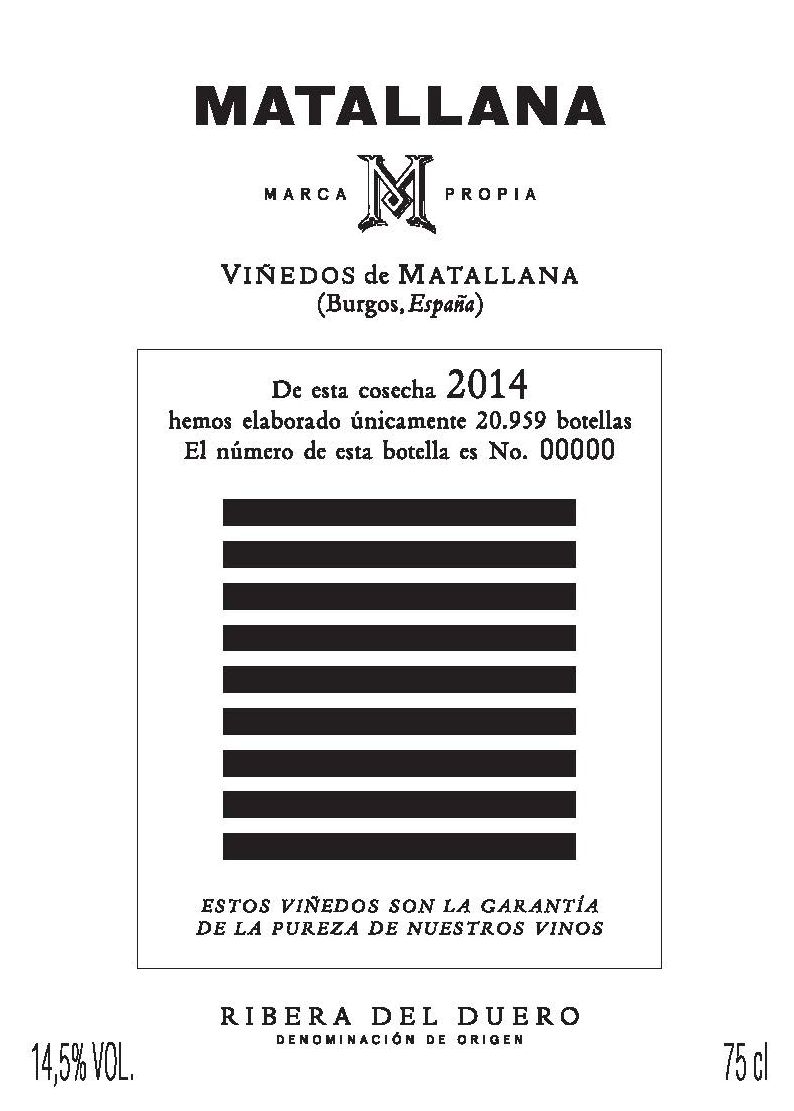 MATALLANA

MARCA M PROPIA

VIÑEDOS de MATALLANA
(Burgos, España)

De esta cosecha 2014
hemos elaborado únicamente 20.959 botellas
El número de esta botella es No. 00000

ESTOS VIÑEDOS SON LA GARANTÍA
DE LA PUREZA DE NUESTROS VINOS

RIBERA DEL DUERO
DENOMINACIÓN DE ORIGEN

14,5% VOL.

75 cl